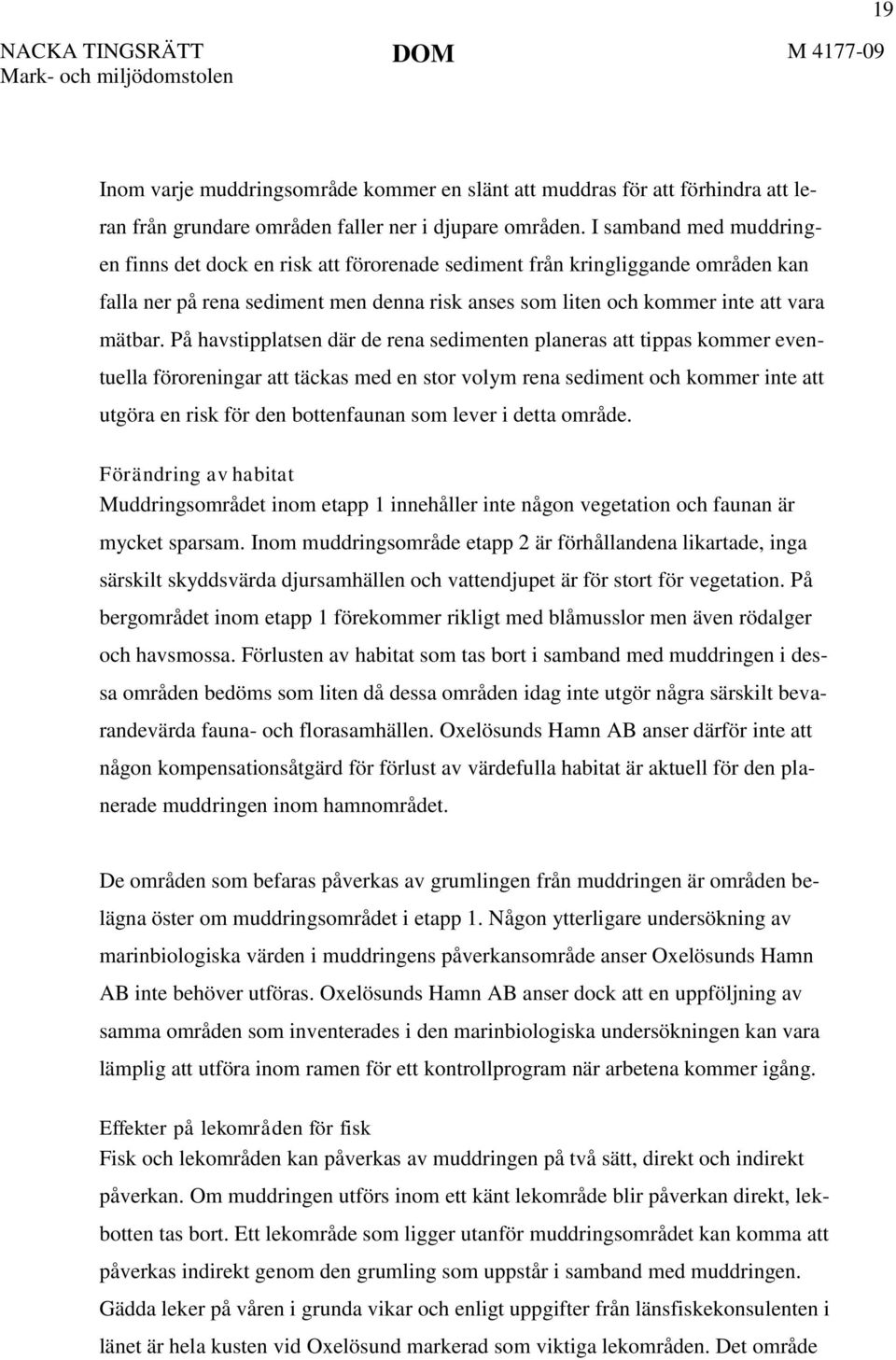 19

NACKA TINGSRÄTT
Mark- och miljödomstolen

DOM

M 4177-09

Inom varje muddringsområde kommer en slänt att muddras för att förhindra att leran från grundare områden faller ner i djupare områden. I samband med muddringen finns det dock en risk att förorenade sediment från kringliggande områden kan falla ner på rena sediment men denna risk anses som liten och kommer inte att vara mätbar. På havstipplatsen där de rena sedimenten planeras att tippas kommer eventuella föroreningar att täckas med en stor volym rena sediment och kommer inte att utgöra en risk för den bottenfaunan som lever i detta område.

Förändring av habitat
Muddringsområdet inom etapp 1 innehåller inte någon vegetation och faunan är mycket sparsam. Inom muddringsområde etapp 2 är förhållandena likartade, inga särskilt skyddsvärda djursamhällen och vattendjupet är för stort för vegetation. På bergområdet inom etapp 1 förekommer rikligt med blåmusslor men även rödalger och havsmossa. Förlusten av habitat som tas bort i samband med muddringen i dessa områden bedöms som liten då dessa områden idag inte utgör några särskilt bevarandevärda fauna- och florasamhällen. Oxelösunds Hamn AB anser därför inte att någon kompensationsåtgärd för förlust av värdefulla habitat är aktuell för den planerade muddringen inom hamnområdet.

De områden som befaras påverkas av grumlingen från muddringen är områden belägna öster om muddringsområdet i etapp 1. Någon ytterligare undersökning av marinbiologiska värden i muddringens påverkansområde anser Oxelösunds Hamn AB inte behöver utföras. Oxelösunds Hamn AB anser dock att en uppföljning av samma områden som inventerades i den marinbiologiska undersökningen kan vara lämplig att utföra inom ramen för ett kontrollprogram när arbetena kommer igång.

Effekter på lekområden för fisk
Fisk och lekområden kan påverkas av muddringen på två sätt, direkt och indirekt påverkan. Om muddringen utförs inom ett känt lekområde blir påverkan direkt, lekbotten tas bort. Ett lekområde som ligger utanför muddringsområdet kan komma att påverkas indirekt genom den grumling som uppstår i samband med muddringen. Gädda leker på våren i grunda vikar och enligt uppgifter från länsfiskekonsulenten i länet är hela kusten vid Oxelösund markerad som viktiga lekområden. Det område